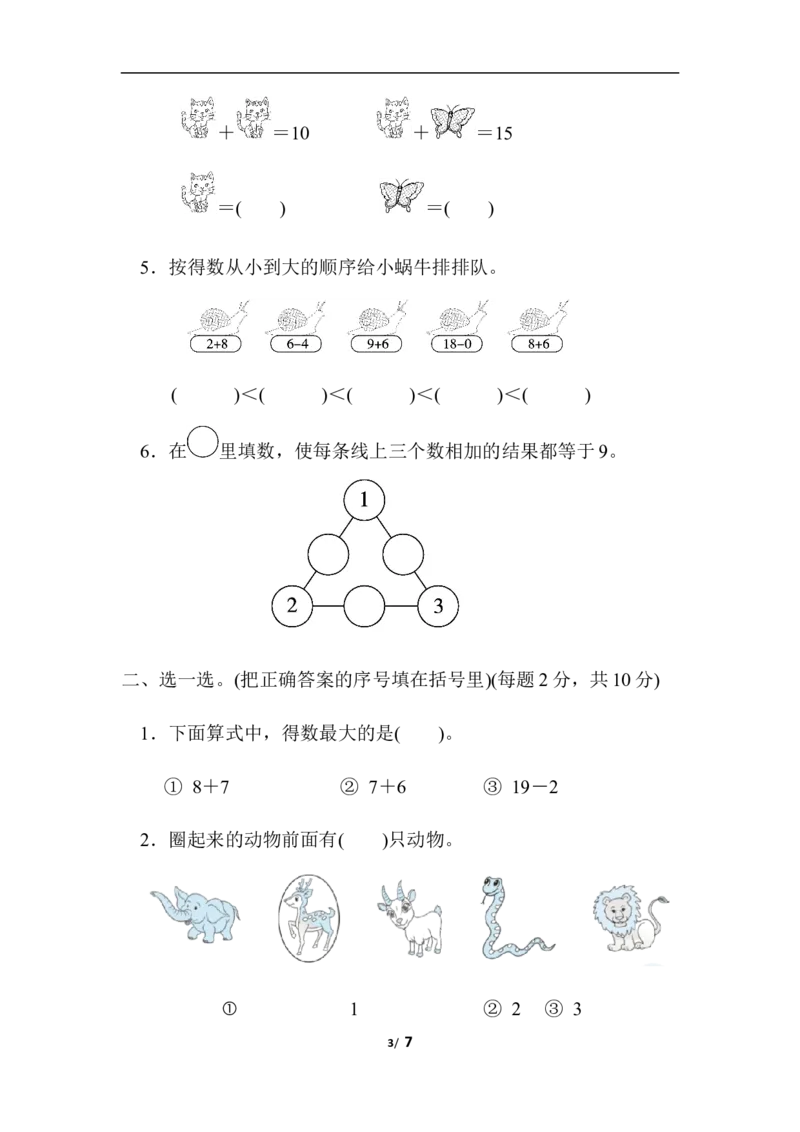 + =10 + =15

=(　　) =(　　)

5．按得数从小到大的顺序给小蜗牛排排队。

2+8 6-4 9+6 18-0 8+6

(　　)<(　　)<(　　)<(　　)<(　　)

6．在○里填数，使每条线上三个数相加的结果都等于9。

1

2 3

二、选一选。(把正确答案的序号填在括号里)(每题2分，共10分)

1．下面算式中，得数最大的是(　　)。

① 8+7 ② 7+6 ③ 19-2

2．圈起来的动物前面有(　　)只动物。

① 1 ② 2 ③ 3

3/ 7